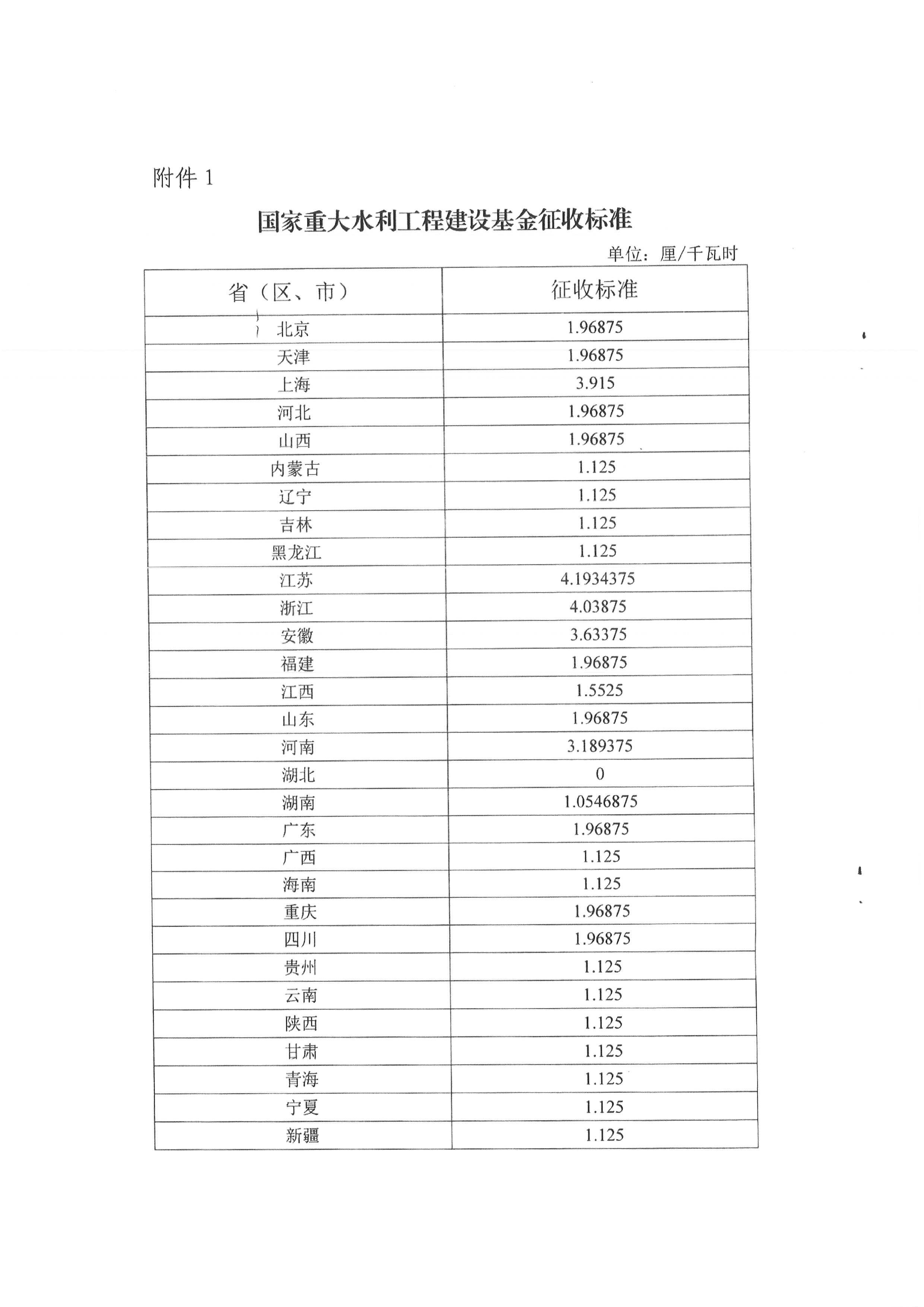 附件 1

国家重大水利工程建设基金征收标准

单位：厘/千瓦时

| 省（区、市） | 征收标准 |
|---|---|
| 北京 | 1.96875 |
| 天津 | 1.96875 |
| 上海 | 3.915 |
| 河北 | 1.96875 |
| 山西 | 1.96875 |
| 内蒙古 | 1.125 |
| 辽宁 | 1.125 |
| 吉林 | 1.125 |
| 黑龙江 | 1.125 |
| 江苏 | 4.1934375 |
| 浙江 | 4.03875 |
| 安徽 | 3.63375 |
| 福建 | 1.96875 |
| 江西 | 1.5525 |
| 山东 | 1.96875 |
| 河南 | 3.189375 |
| 湖北 | 0 |
| 湖南 | 1.0546875 |
| 广东 | 1.96875 |
| 广西 | 1.125 |
| 海南 | 1.125 |
| 重庆 | 1.96875 |
| 四川 | 1.96875 |
| 贵州 | 1.125 |
| 云南 | 1.125 |
| 陕西 | 1.125 |
| 甘肃 | 1.125 |
| 青海 | 1.125 |
| 宁夏 | 1.125 |
| 新疆 | 1.125 |